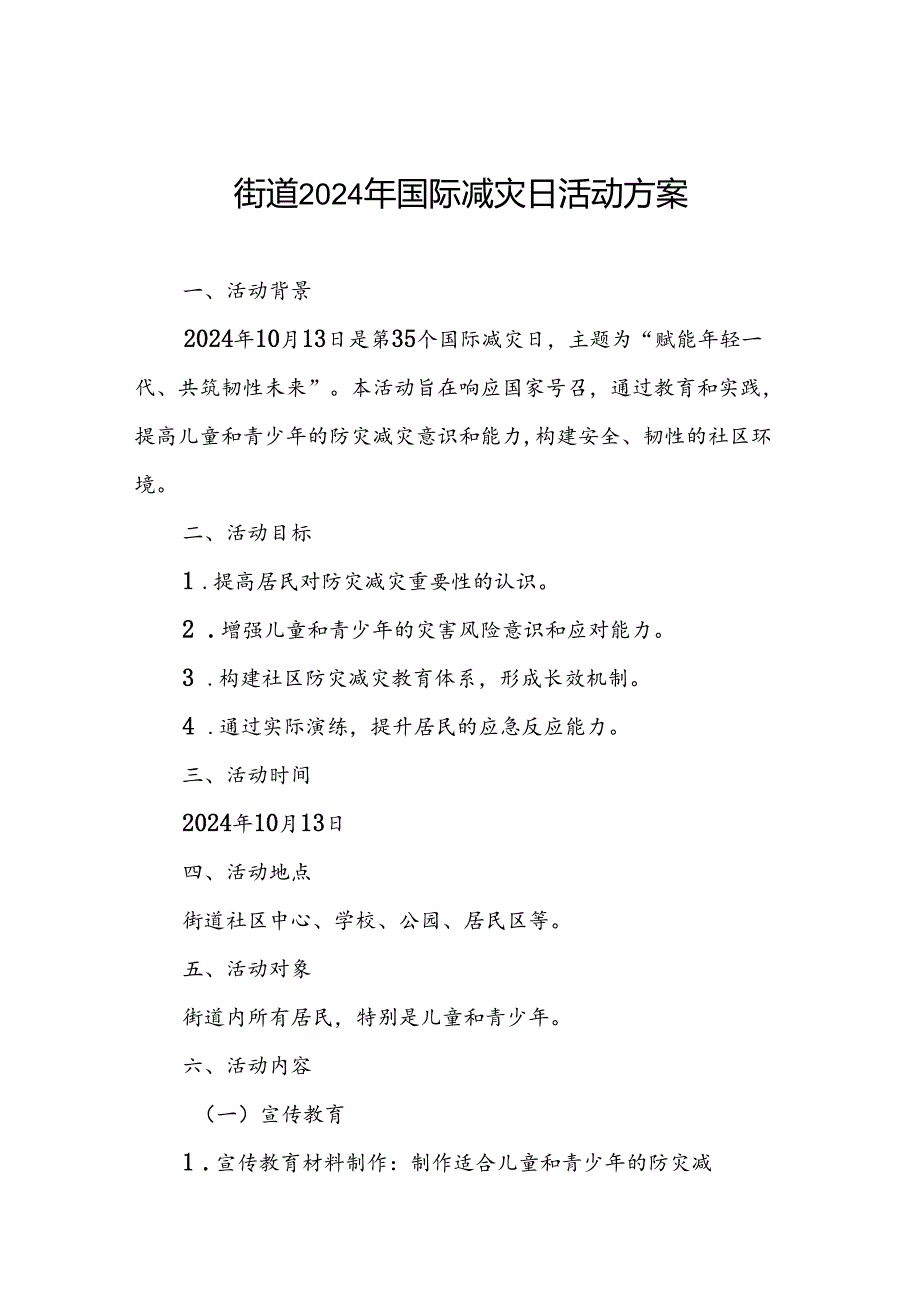 街道2024年国际减灾日活动方案

一、活动背景

2024年10月13日是第35个国际减灾日，主题为“赋能年轻一代、共筑韧性未来”。本活动旨在响应国家号召，通过教育和实践，提高儿童和青少年的防灾减灾意识和能力，构建安全、韧性的社区环境。

二、活动目标

1．提高居民对防灾减灾重要性的认识。

2．增强儿童和青少年的灾害风险意识和应对能力。

3．构建社区防灾减灾教育体系，形成长效机制。

4．通过实际演练，提升居民的应急反应能力。

三、活动时间

2024年10月13日

四、活动地点

街道社区中心、学校、公园、居民区等。

五、活动对象

街道内所有居民，特别是儿童和青少年。

六、活动内容

（一）宣传教育

1．宣传教育材料制作：制作适合儿童和青少年的防灾减